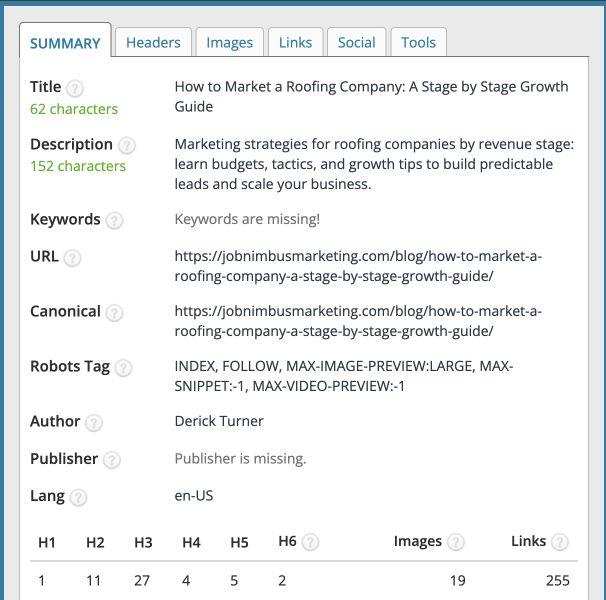 SUMMARY Headers Images Links Social Tools

Title ?
62 characters
How to Market a Roofing Company: A Stage by Stage Growth Guide

Description ?
152 characters
Marketing strategies for roofing companies by revenue stage: learn budgets, tactics, and growth tips to build predictable leads and scale your business.

Keywords ? Keywords are missing!

URL ? https://jobnimbusmarketing.com/blog/how-to-market-a-roofing-company-a-stage-by-stage-growth-guide/

Canonical ? https://jobnimbusmarketing.com/blog/how-to-market-a-roofing-company-a-stage-by-stage-growth-guide/

Robots Tag ? INDEX, FOLLOW, MAX-IMAGE-PREVIEW:LARGE, MAX-SNIPPET:-1, MAX-VIDEO-PREVIEW:-1

Author ? Derick Turner

Publisher ? Publisher is missing.

Lang ? en-US

| H1 | H2 | H3 | H4 | H5 | H6 ? | Images ? | Links ? |
|---|---|---|---|---|---|---|---|
| 1 | 11 | 27 | 4 | 5 | 2 | 19 | 255 |